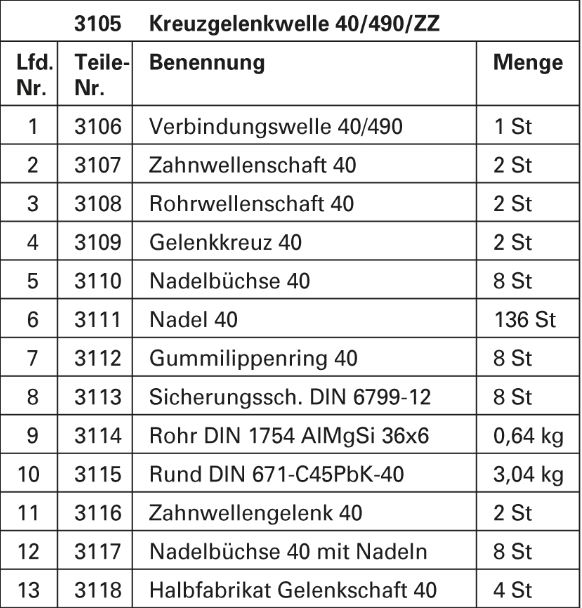 | | 3105 | Kreuzgelenkwelle 40/490/ZZ | |
|---|---|---|---|
| Lfd. Nr. | Teile-Nr. | Benennung | Menge |
| 1 | 3106 | Verbindungswelle 40/490 | 1 St |
| 2 | 3107 | Zahnwellenschaft 40 | 2 St |
| 3 | 3108 | Rohrwellenschaft 40 | 2 St |
| 4 | 3109 | Gelenkkreuz 40 | 2 St |
| 5 | 3110 | Nadelbüchse 40 | 8 St |
| 6 | 3111 | Nadel 40 | 136 St |
| 7 | 3112 | Gummilippenring 40 | 8 St |
| 8 | 3113 | Sicherungssch. DIN 6799-12 | 8 St |
| 9 | 3114 | Rohr DIN 1754 AlMgSi 36x6 | 0,64 kg |
| 10 | 3115 | Rund DIN 671-C45PbK-40 | 3,04 kg |
| 11 | 3116 | Zahnwellengelenk 40 | 2 St |
| 12 | 3117 | Nadelbüchse 40 mit Nadeln | 8 St |
| 13 | 3118 | Halbfabrikat Gelenkschaft 40 | 4 St |